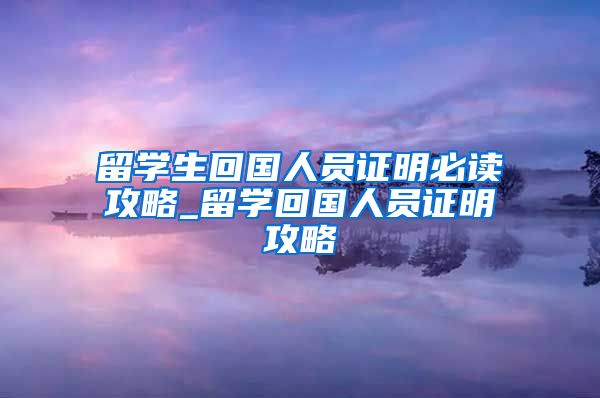 留学生回国人员证明必读攻略_留学回国人员证明攻略